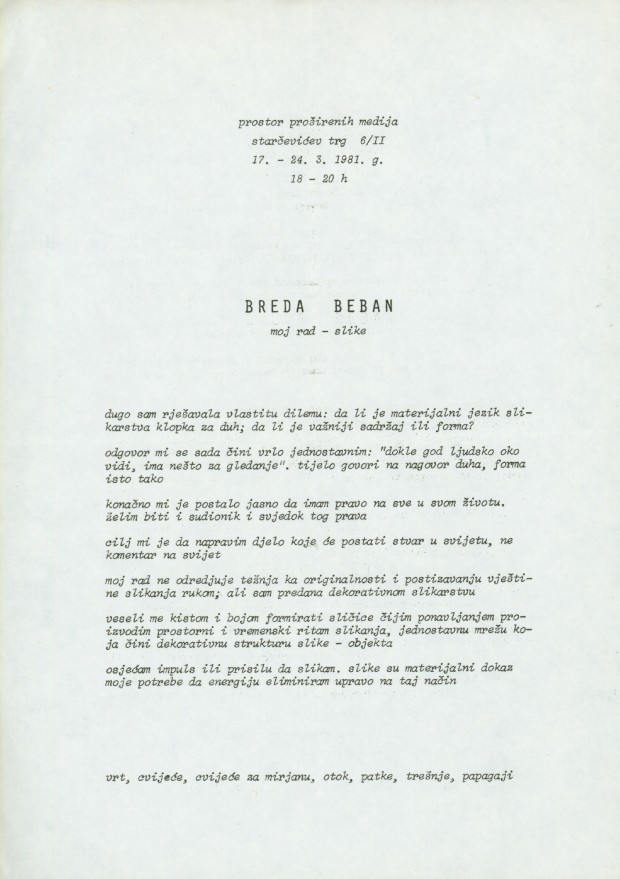 prostor proširenih medija
starčevićev trg 6/II
17. - 24. 3. 1981. g.
18 - 20 h

BREDA BEBAN
moj rad - slike

dugo sam rješavala vlastitu dilemu: da li je materijalni jezik slikarstva klopka za duh; da li je važniji sadržaj ili forma?

odgovor mi se sada čini vrlo jednostavnim: "dokle god ljudsko oko vidi, ima nešto za gledanje". tijelo govori na nagovor duha, forma isto tako

konačno mi je postalo jasno da imam pravo na sve u svom životu. želim biti i sudionik i svjedok tog prava

cilj mi je da napravim djelo koje će postati stvar u svijetu, ne komentar na svijet

moj rad ne odredjuje težnja ka originalnosti i postizavanju vještine slikanja rukom; ali sam predana dekorativnom slikarstvu

veseli me kistom i bojom formirati sličice čijim ponavljanjem proizvodim prostorni i vremenski ritam slikanja, jednostavnu mrežu koja čini dekorativnu strukturu slike - objekta

osjećam impuls ili prisilu da slikam. slike su materijalni dokaz moje potrebe da energiju eliminiram upravo na taj način

vrt, cvijeće, cvijeće za mirjanu, otok, patke, trešnje, papagaji